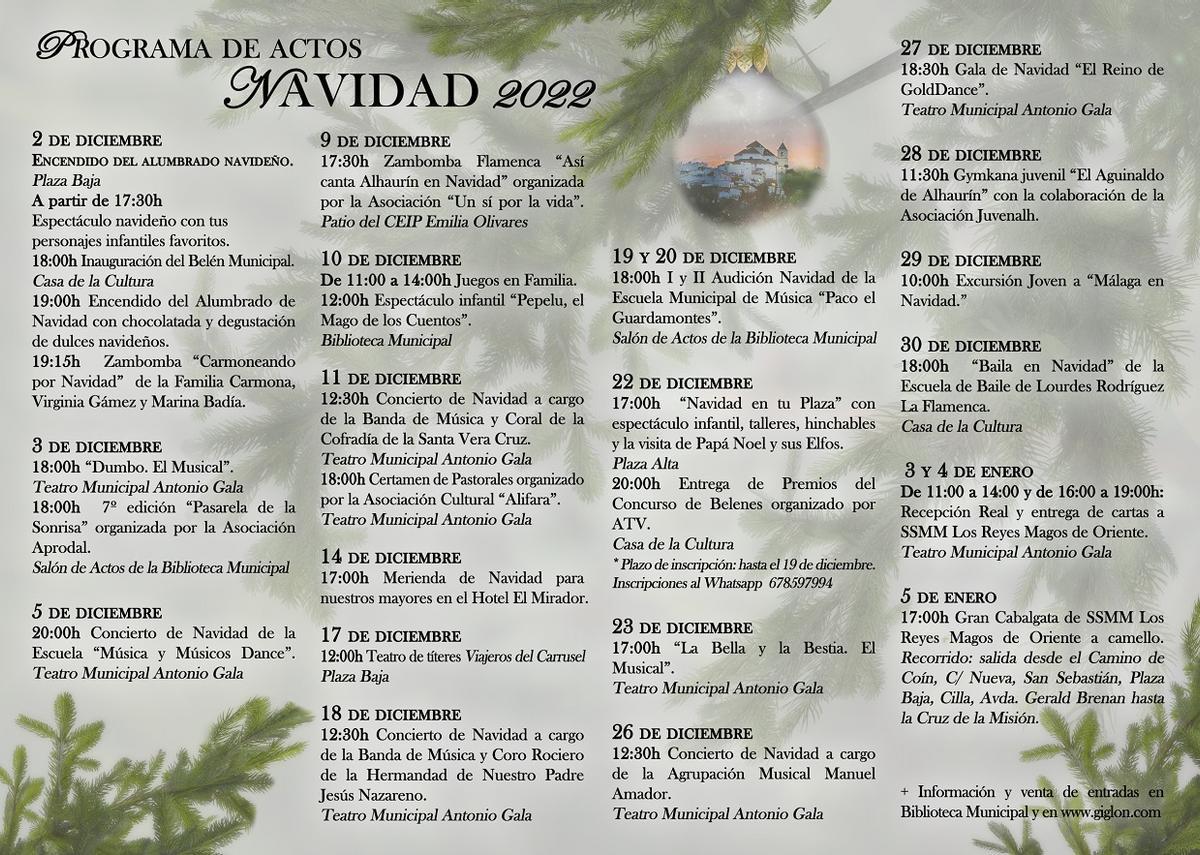 PROGRAMA DE ACTOS
NAVIDAD 2022

2 DE DICIEMBRE
ENCENDIDO DEL ALUMBRADO NAVIDEÑO.
Plaza Baja
A partir de 17:30h
Espectáculo navideño con tus personajes infantiles favoritos.
18:00h Inauguración del Belén Municipal.
Casa de la Cultura
19:00h Encendido del Alumbrado de Navidad con chocolatada y degustación de dulces navideños.
19:15h Zambomba "Carmoneando por Navidad" de la Familia Carmona, Virginia Gámez y Marina Badía.

3 DE DICIEMBRE
18:00h "Dumbo. El Musical".
Teatro Municipal Antonio Gala
18:00h 7ª edición "Pasarela de la Sonrisa" organizada por la Asociación Aprodal.
Salón de Actos de la Biblioteca Municipal

5 DE DICIEMBRE
20:00h Concierto de Navidad de la Escuela "Música y Músicos Dance".
Teatro Municipal Antonio Gala

9 DE DICIEMBRE
17:30h Zambomba Flamenca "Así canta Alhaurín en Navidad" organizada por la Asociación "Un sí por la vida".
Patio del CEIP Emilia Olivares

10 DE DICIEMBRE
De 11:00 a 14:00h Juegos en Familia.
12:00h Espectáculo infantil "Pepelu, el Mago de los Cuentos".
Biblioteca Municipal

11 DE DICIEMBRE
12:30h Concierto de Navidad a cargo de la Banda de Música y Coral de la Cofradía de la Santa Vera Cruz.
Teatro Municipal Antonio Gala
18:00h Certamen de Pastorales organizado por la Asociación Cultural "Alifara".
Teatro Municipal Antonio Gala

14 DE DICIEMBRE
17:00h Merienda de Navidad para nuestros mayores en el Hotel El Mirador.

17 DE DICIEMBRE
12:00h Teatro de títeres Viajeros del Carrusel
Plaza Baja

18 DE DICIEMBRE
12:30h Concierto de Navidad a cargo de la Banda de Música y Coro Rociero de la Hermandad de Nuestro Padre Jesús Nazareno.
Teatro Municipal Antonio Gala

19 Y 20 DE DICIEMBRE
18:00h I y II Audición Navidad de la Escuela Municipal de Música "Paco el Guardamontes".
Salón de Actos de la Biblioteca Municipal

22 DE DICIEMBRE
17:00h "Navidad en tu Plaza" con espectáculo infantil, talleres, hinchables y la visita de Papá Noel y sus Elfos.
Plaza Alta
20:00h Entrega de Premios del Concurso de Belenes organizado por ATV.
Casa de la Cultura
* Plazo de inscripción: hasta el 19 de diciembre. Inscripciones al Whatsapp 678597994

23 DE DICIEMBRE
17:00h "La Bella y la Bestia. El Musical".
Teatro Municipal Antonio Gala

26 DE DICIEMBRE
12:30h Concierto de Navidad a cargo de la Agrupación Musical Manuel Amador.
Teatro Municipal Antonio Gala

27 DE DICIEMBRE
18:30h Gala de Navidad "El Reino de GoldDance".
Teatro Municipal Antonio Gala

28 DE DICIEMBRE
11:30h Gymkana juvenil "El Aguinaldo de Alhaurín" con la colaboración de la Asociación Juvenalh.

29 DE DICIEMBRE
10:00h Excursión Joven a "Málaga en Navidad."

30 DE DICIEMBRE
18:00h "Baila en Navidad" de la Escuela de Baile de Lourdes Rodríguez La Flamenca.
Casa de la Cultura

3 Y 4 DE ENERO
De 11:00 a 14:00 y de 16:00 a 19:00h: Recepción Real y entrega de cartas a SSMM Los Reyes Magos de Oriente.
Teatro Municipal Antonio Gala

5 DE ENERO
17:00h Gran Cabalgata de SSMM Los Reyes Magos de Oriente a camello.
Recorrido: salida desde el Camino de Coín, C/ Nueva, San Sebastián, Plaza Baja, Cilla, Avda. Gerald Brenan hasta la Cruz de la Misión.

+ Información y venta de entradas en Biblioteca Municipal y en www.giglon.com